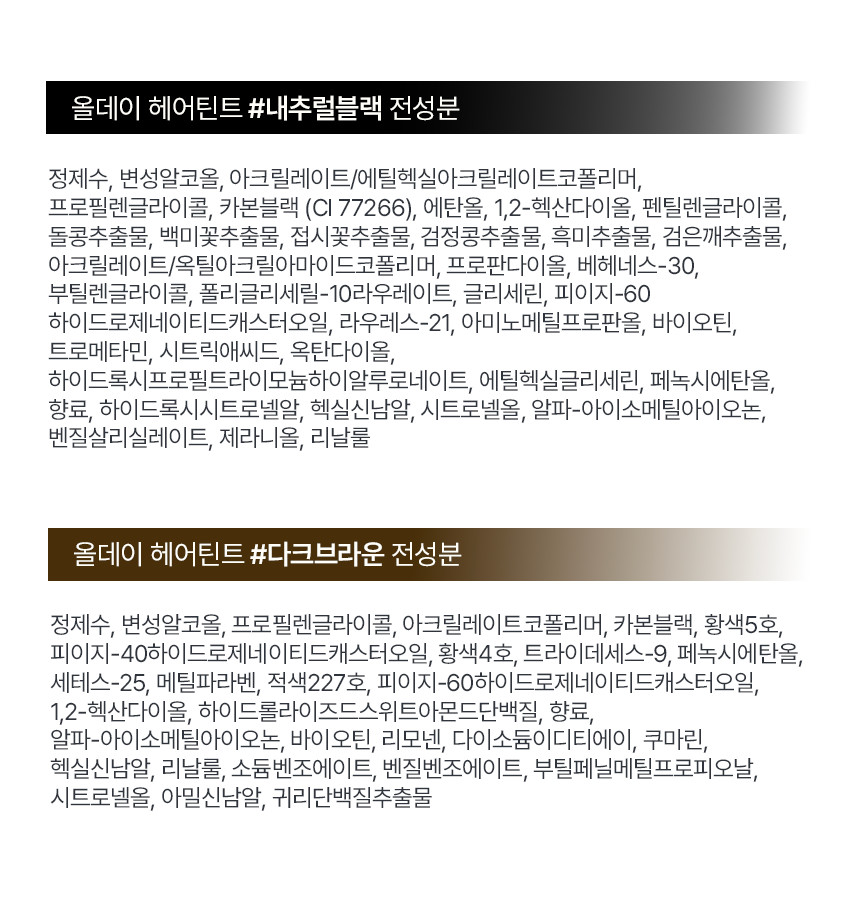 올데이 헤어틴트 #내추럴블랙 전성분

정제수, 변성알코올, 아크릴레이트/에틸헥실아크릴레이트코폴리머, 프로필렌글라이콜, 카본블랙 (CI 77266), 에탄올, 1,2-헥산다이올, 펜틸렌글라이콜, 돌콩추출물, 백미꽃추출물, 접시꽃추출물, 검정콩추출물, 흑미추출물, 검은깨추출물, 아크릴레이트/옥틸아크릴아마이드코폴리머, 프로판다이올, 베헤네스-30, 부틸렌글라이콜, 폴리글리세릴-10라우레이트, 글리세린, 피이지-60 하이드로제네이티드캐스터오일, 라우레스-21, 아미노메틸프로판올, 바이오틴, 트로메타민, 시트릭애씨드, 옥탄다이올, 하이드록시프로필트라이모늄하이알루로네이트, 에틸헥실글리세린, 페녹시에탄올, 향료, 하이드록시시트로넬알, 헥실신남알, 시트로넬올, 알파-아이소메틸아이오논, 벤질살리실레이트, 제라니올, 리날룰

올데이 헤어틴트 #다크브라운 전성분

정제수, 변성알코올, 프로필렌글라이콜, 아크릴레이트코폴리머, 카본블랙, 황색5호, 피이지-40하이드로제네이티드캐스터오일, 황색4호, 트라이데세스-9, 페녹시에탄올, 세테스-25, 메틸파라벤, 적색227호, 피이지-60하이드로제네이티드캐스터오일, 1,2-헥산다이올, 하이드롤라이즈드스위트아몬드단백질, 향료, 알파-아이소메틸아이오논, 바이오틴, 리모넨, 다이소듐이디티에이, 쿠마린, 헥실신남알, 리날룰, 소듐벤조에이트, 벤질벤조에이트, 부틸페닐메틸프로피오날, 시트로넬올, 아밀신남알, 귀리단백질추출물